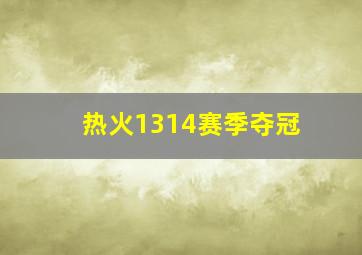 热火1314赛季夺冠